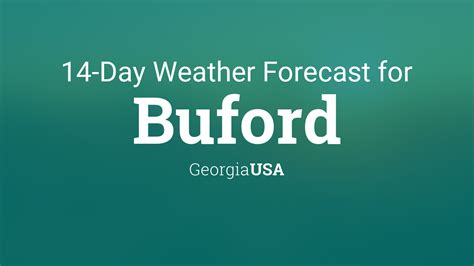 14-Day Weather Forecast for

Buford

GeorgiaUSA